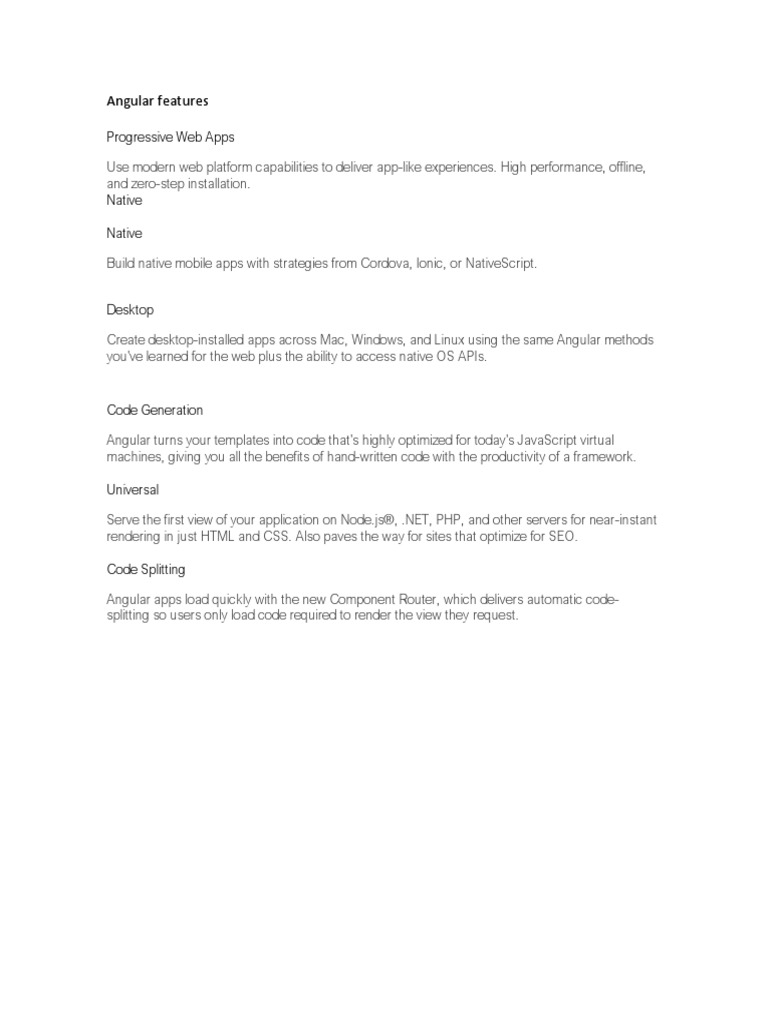 Angular features

Progressive Web Apps

Use modern web platform capabilities to deliver app-like experiences. High performance, offline, and zero-step installation.
Native

Native

Build native mobile apps with strategies from Cordova, Ionic, or NativeScript.

Desktop

Create desktop-installed apps across Mac, Windows, and Linux using the same Angular methods you've learned for the web plus the ability to access native OS APIs.

Code Generation

Angular turns your templates into code that's highly optimized for today's JavaScript virtual machines, giving you all the benefits of hand-written code with the productivity of a framework.

Universal

Serve the first view of your application on Node.js®, .NET, PHP, and other servers for near-instant rendering in just HTML and CSS. Also paves the way for sites that optimize for SEO.

Code Splitting

Angular apps load quickly with the new Component Router, which delivers automatic code-splitting so users only load code required to render the view they request.